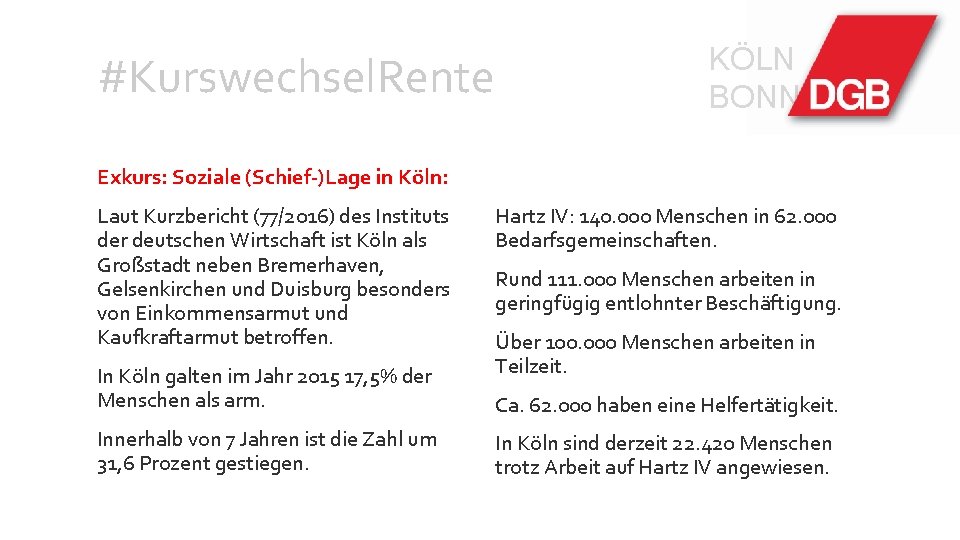 #KurswechselRente

KÖLN
BONN DGB

Exkurs: Soziale (Schief-)Lage in Köln:

Laut Kurzbericht (77/2016) des Instituts der deutschen Wirtschaft ist Köln als Großstadt neben Bremerhaven, Gelsenkirchen und Duisburg besonders von Einkommensarmut und Kaufkraftarmut betroffen.

In Köln galten im Jahr 2015 17,5% der Menschen als arm.

Innerhalb von 7 Jahren ist die Zahl um 31,6 Prozent gestiegen.

Hartz IV: 140.000 Menschen in 62.000 Bedarfsgemeinschaften.

Rund 111.000 Menschen arbeiten in geringfügig entlohnter Beschäftigung.

Über 100.000 Menschen arbeiten in Teilzeit.

Ca. 62.000 haben eine Helfertätigkeit.

In Köln sind derzeit 22.420 Menschen trotz Arbeit auf Hartz IV angewiesen.